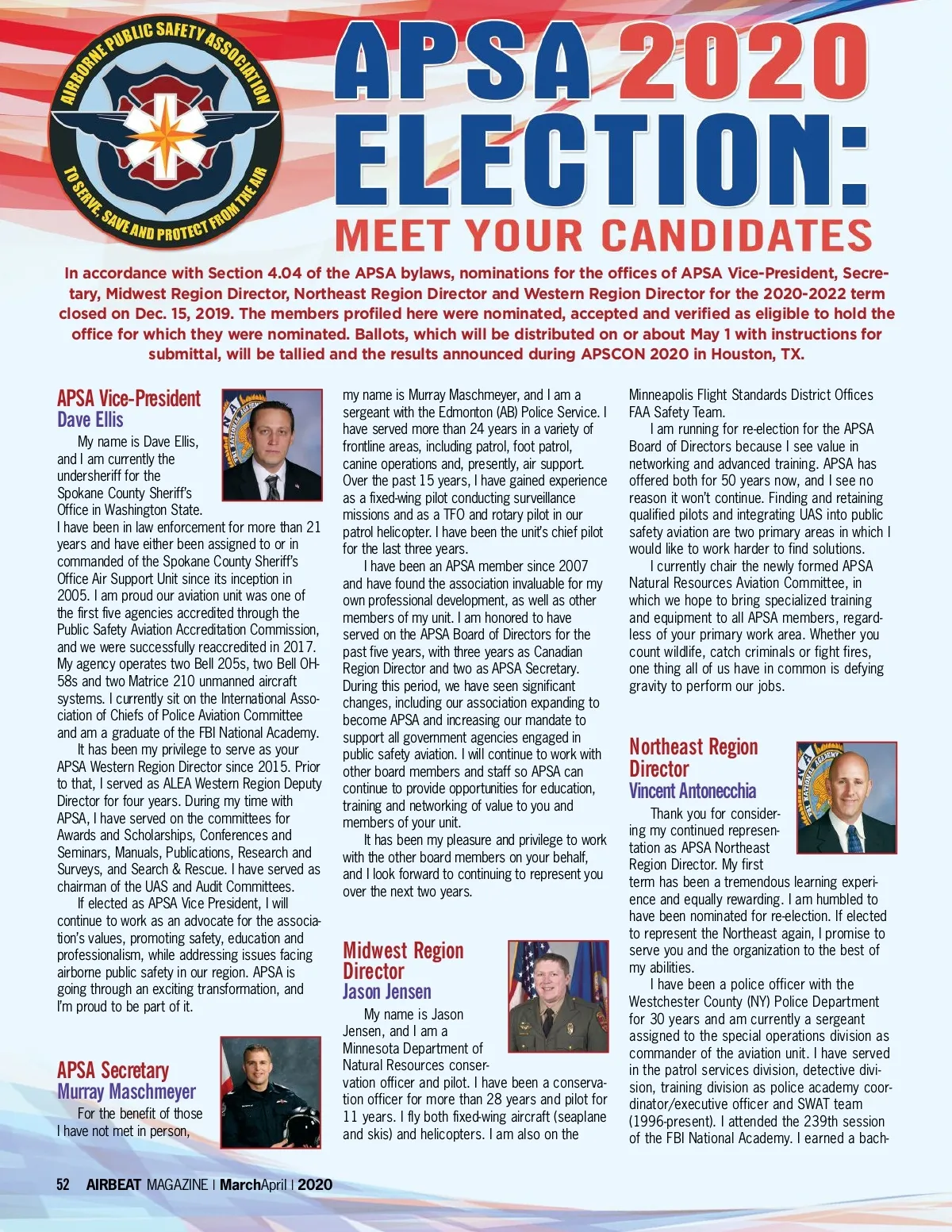 AIRBORNE PUBLIC SAFETY ASSOCIATION
TO SERVE, SAVE AND PROTECT FROM THE AIR

APSA 2020 ELECTION:
MEET YOUR CANDIDATES

In accordance with Section 4.04 of the APSA bylaws, nominations for the offices of APSA Vice-President, Secretary, Midwest Region Director, Northeast Region Director and Western Region Director for the 2020-2022 term closed on Dec. 15, 2019. The members profiled here were nominated, accepted and verified as eligible to hold the office for which they were nominated. Ballots, which will be distributed on or about May 1 with instructions for submittal, will be tallied and the results announced during APSCON 2020 in Houston, TX.

APSA Vice-President
Dave Ellis

My name is Dave Ellis, and I am currently the undersheriff for the Spokane County Sheriff's Office in Washington State. I have been in law enforcement for more than 21 years and have either been assigned to or in commanded of the Spokane County Sheriff's Office Air Support Unit since its inception in 2005. I am proud our aviation unit was one of the first five agencies accredited through the Public Safety Aviation Accreditation Commission, and we were successfully reaccredited in 2017. My agency operates two Bell 205s, two Bell OH-58s and two Matrice 210 unmanned aircraft systems. I currently sit on the International Association of Chiefs of Police Aviation Committee and am a graduate of the FBI National Academy.

It has been my privilege to serve as your APSA Western Region Director since 2015. Prior to that, I served as ALEA Western Region Deputy Director for four years. During my time with APSA, I have served on the committees for Awards and Scholarships, Conferences and Seminars, Manuals, Publications, Research and Surveys, and Search & Rescue. I have served as chairman of the UAS and Audit Committees.

If elected as APSA Vice President, I will continue to work as an advocate for the association's values, promoting safety, education and professionalism, while addressing issues facing airborne public safety in our region. APSA is going through an exciting transformation, and I'm proud to be part of it.

APSA Secretary
Murray Maschmeyer

For the benefit of those I have not met in person, my name is Murray Maschmeyer, and I am a sergeant with the Edmonton (AB) Police Service. I have served more than 24 years in a variety of frontline areas, including patrol, foot patrol, canine operations and, presently, air support. Over the past 15 years, I have gained experience as a fixed-wing pilot conducting surveillance missions and as a TFO and rotary pilot in our patrol helicopter. I have been the unit's chief pilot for the last three years.

I have been an APSA member since 2007 and have found the association invaluable for my own professional development, as well as other members of my unit. I am honored to have served on the APSA Board of Directors for the past five years, with three years as Canadian Region Director and two as APSA Secretary. During this period, we have seen significant changes, including our association expanding to become APSA and increasing our mandate to support all government agencies engaged in public safety aviation. I will continue to work with other board members and staff so APSA can continue to provide opportunities for education, training and networking of value to you and members of your unit.

It has been my pleasure and privilege to work with the other board members on your behalf, and I look forward to continuing to represent you over the next two years.

Midwest Region Director
Jason Jensen

My name is Jason Jensen, and I am a Minnesota Department of Natural Resources conservation officer and pilot. I have been a conservation officer for more than 28 years and pilot for 11 years. I fly both fixed-wing aircraft (seaplane and skis) and helicopters. I am also on the Minneapolis Flight Standards District Offices FAA Safety Team.

I am running for re-election for the APSA Board of Directors because I see value in networking and advanced training. APSA has offered both for 50 years now, and I see no reason it won't continue. Finding and retaining qualified pilots and integrating UAS into public safety aviation are two primary areas in which I would like to work harder to find solutions.

I currently chair the newly formed APSA Natural Resources Aviation Committee, in which we hope to bring specialized training and equipment to all APSA members, regardless of your primary work area. Whether you count wildlife, catch criminals or fight fires, one thing all of us have in common is defying gravity to perform our jobs.

Northeast Region Director
Vincent Antonecchia

Thank you for considering my continued representation as APSA Northeast Region Director. My first term has been a tremendous learning experience and equally rewarding. I am humbled to have been nominated for re-election. If elected to represent the Northeast again, I promise to serve you and the organization to the best of my abilities.

I have been a police officer with the Westchester County (NY) Police Department for 30 years and am currently a sergeant assigned to the special operations division as commander of the aviation unit. I have served in the patrol services division, detective division, training division as police academy coordinator/executive officer and SWAT team (1996-present). I attended the 239th session of the FBI National Academy. I earned a bach-

52 AIRBEAT MAGAZINE | MarchApril | 2020